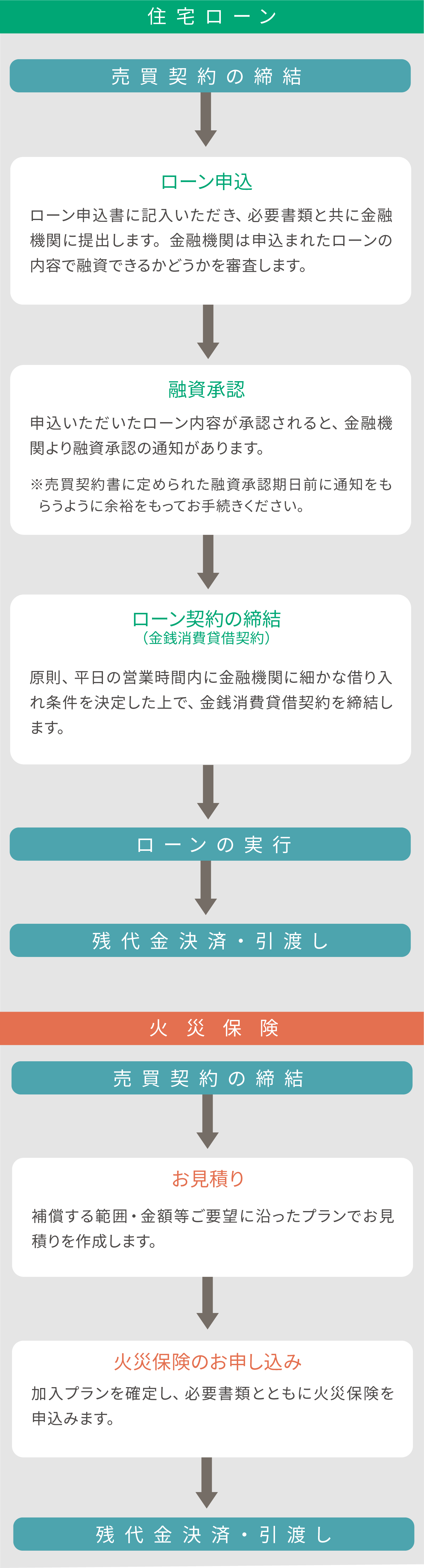 住宅ローン

売買契約の締結

ローン申込

ローン申込書に記入いただき、必要書類と共に金融機関に提出します。金融機関は申込まれたローンの内容で融資できるかどうかを審査します。

融資承認

申込いただいたローン内容が承認されると、金融機関より融資承認の通知があります。

※売買契約書に定められた融資承認期日前に通知をもらうように余裕をもってお手続きください。

ローン契約の締結
（金銭消費貸借契約）

原則、平日の営業時間内に金融機関に細かな借り入れ条件を決定した上で、金銭消費貸借契約を締結します。

ローンの実行

残代金決済・引渡し

火災保険

売買契約の締結

お見積り

補償する範囲・金額等ご要望に沿ったプランでお見積りを作成します。

火災保険のお申し込み

加入プランを確定し、必要書類とともに火災保険を申込みます。

残代金決済・引渡し